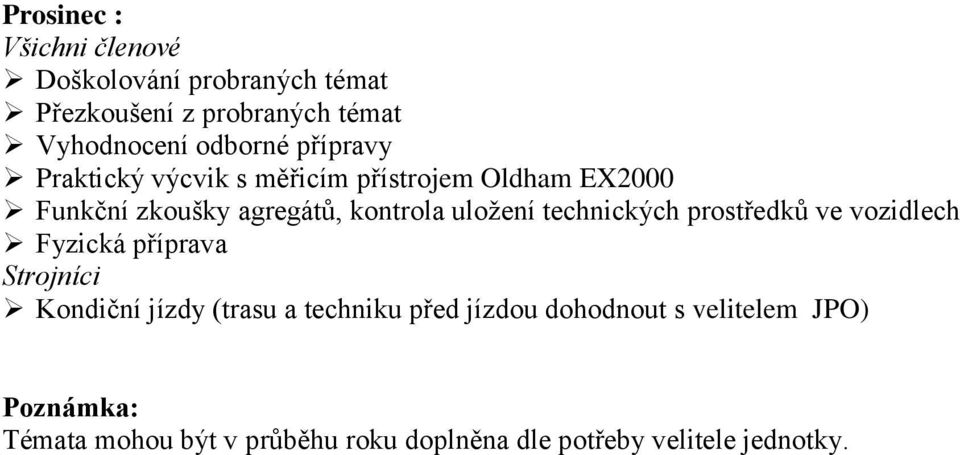 Prosinec :
Všichni členové
➢ Doškolování probraných témat
➢ Přezkoušení z probraných témat
➢ Vyhodnocení odborné přípravy
➢ Praktický výcvik s měřicím přístrojem Oldham EX2000
➢ Funkční zkoušky agregátů, kontrola uložení technických prostředků ve vozidlech
➢ Fyzická příprava
Strojníci
➢ Kondiční jízdy (trasu a techniku před jízdou dohodnout s velitelem JPO)

Poznámka:
Témata mohou být v průběhu roku doplněna dle potřeby velitele jednotky.